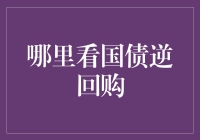 哪里看国债逆回购